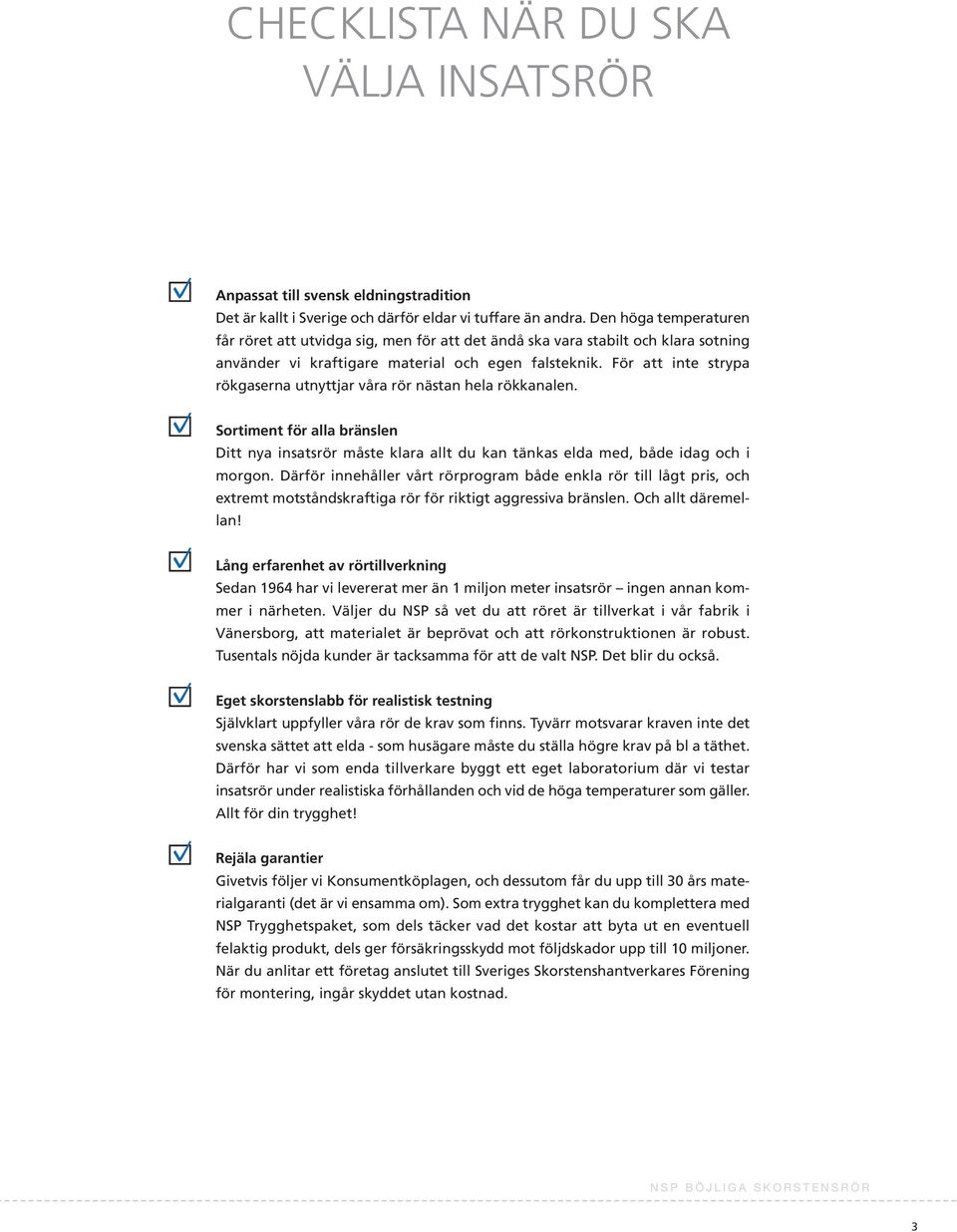 CHECKLISTA NÄR DU SKA VÄLJA INSATSRÖR

Anpassat till svensk eldningstradition
Det är kallt i Sverige och därför eldar vi tuffare än andra. Den höga temperaturen får röret att utvidga sig, men för att det ändå ska vara stabilt och klara sotning använder vi kraftigare material och egen falsteknik. För att inte strypa rökgaserna utnyttjar våra rör nästan hela rökkanalen.

Sortiment för alla bränslen
Ditt nya insatsrör måste klara allt du kan tänkas elda med, både idag och i morgon. Därför innehåller vårt rörprogram både enkla rör till lågt pris, och extremt motståndskraftiga rör för riktigt aggressiva bränslen. Och allt däremellan!

Lång erfarenhet av rörtillverkning
Sedan 1964 har vi levererat mer än 1 miljon meter insatsrör – ingen annan kommer i närheten. Väljer du NSP så vet du att röret är tillverkat i vår fabrik i Vänersborg, att materialet är beprövat och att rörkonstruktionen är robust. Tusentals nöjda kunder är tacksamma för att de valt NSP. Det blir du också.

Eget skorstenslabb för realistisk testning
Självklart uppfyller våra rör de krav som finns. Tyvärr motsvarar kraven inte det svenska sättet att elda - som husägare måste du ställa högre krav på bl a täthet. Därför har vi som enda tillverkare byggt ett eget laboratorium där vi testar insatsrör under realistiska förhållanden och vid de höga temperaturer som gäller. Allt för din trygghet!

Rejäla garantier
Givetvis följer vi Konsumentköplagen, och dessutom får du upp till 30 års materialgaranti (det är vi ensamma om). Som extra trygghet kan du komplettera med NSP Trygghetspaket, som dels täcker vad det kostar att byta ut en eventuell felaktig produkt, dels ger försäkringsskydd mot följdskador upp till 10 miljoner. När du anlitar ett företag anslutet till Sveriges Skorstenshantverkares Förening för montering, ingår skyddet utan kostnad.

NSP BÖJLIGA SKORSTENSRÖR

3